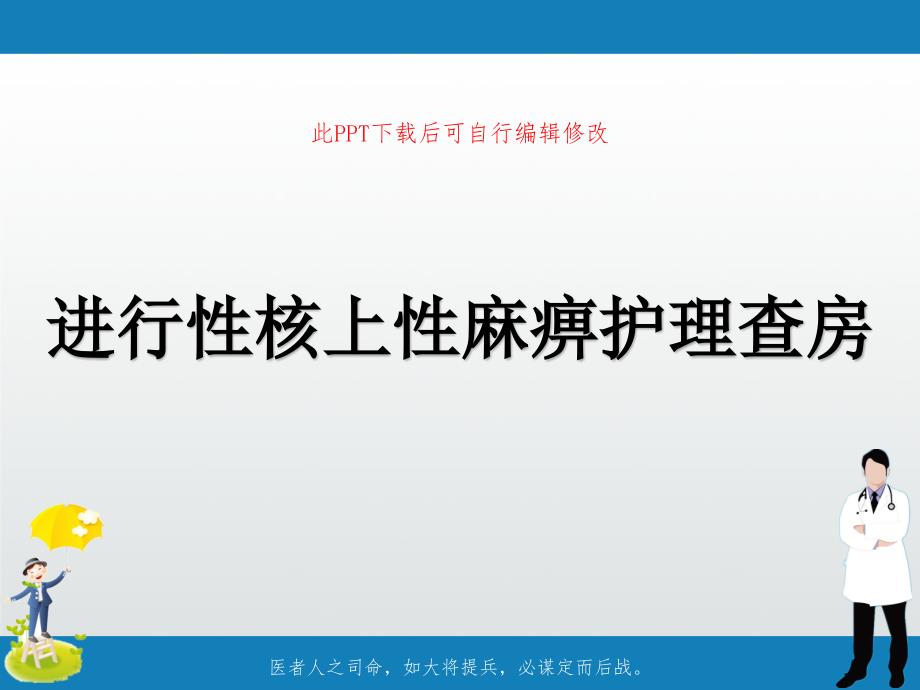 此PPT下载后可自行编辑修改

进行性核上性麻痹护理查房

医者人之司命，如大将提兵，必谋定而后战。